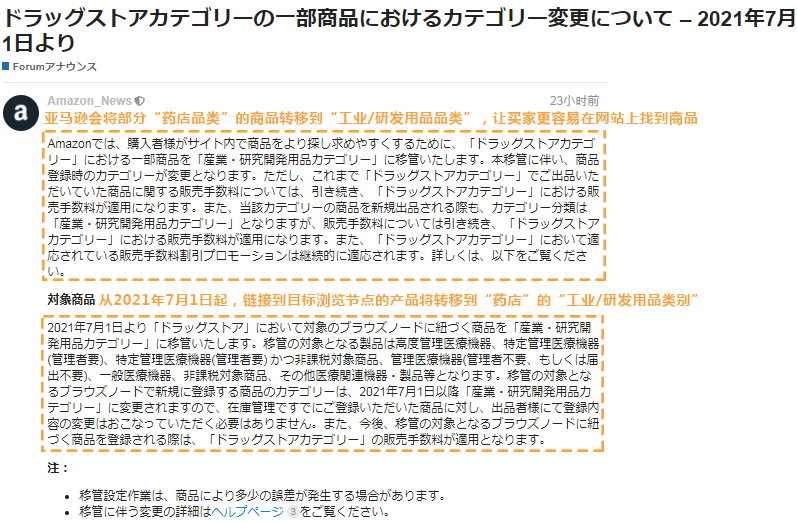 ドラッグストアカテゴリーの一部商品におけるカテゴリー変更について – 2021年7月1日より

Forumアナウンス

a

Amazon_News

23小时前

亚马逊会将部分“药店品类”的商品转移到“工业/研发用品品类”，让买家更容易在网站上找到商品

Amazonでは、購入者様がサイト内で商品をより探し求めやすくするために、「ドラッグストアカテゴリー」における一部商品を「産業・研究開発用品カテゴリー」に移管いたします。本移管に伴い、商品登録時のカテゴリーが変更となります。ただし、これまで「ドラッグストアカテゴリー」でご出品いただいていた商品に関する販売手数料については、引き続き、「ドラッグストアカテゴリー」における販売手数料が適用になります。また、当該カテゴリーの商品を新規出品される際も、カテゴリー分類は「産業・研究開発用品カテゴリー」となりますが、販売手数料については引き続き、「ドラッグストアカテゴリー」における販売手数料が適用になります。また、「ドラッグストアカテゴリー」において適応されている販売手数料割引プロモーションは継続的に適応されます。詳しくは、以下をご覧ください。

対象商品 从2021年7月1日起，链接到目标浏览节点的产品将转移到“药店”的“工业/研发用品类别”

2021年7月1日より「ドラッグストア」において対象のブラウズノードに紐づく商品を「産業・研究開発用品カテゴリー」に移管いたします。移管の対象となる製品は高度管理医療機器、特定管理医療機器(管理者要)、特定管理医療機器(管理者要) かつ非課税対象商品、管理医療機器(管理者不要、もしくは届出不要)、一般医療機器、非課税対象商品、その他医療関連機器・製品等となります。移管の対象となるブラウズノードで新規に登録する商品のカテゴリーは、2021年7月1日以降「産業・研究開発用品カテゴリー」に変更されますので、在庫管理ですでにご登録いただいた商品に対し、出品者様にて登録内容の変更はおこなっていただく必要はありません。また、今後、移管の対象となるブラウズノードに紐づく商品を登録される際は、「ドラッグストアカテゴリー」の販売手数料が適用となります。

注：

• 移管設定作業は、商品により多少の誤差が発生する場合があります。
• 移管に伴う変更の詳細はヘルプページ 3 をご覧ください。